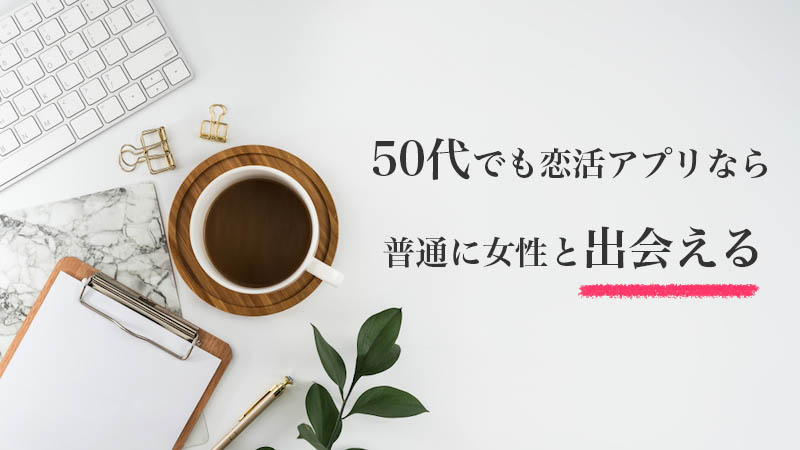 50代でも恋活アプリなら

普通に女性と出会える